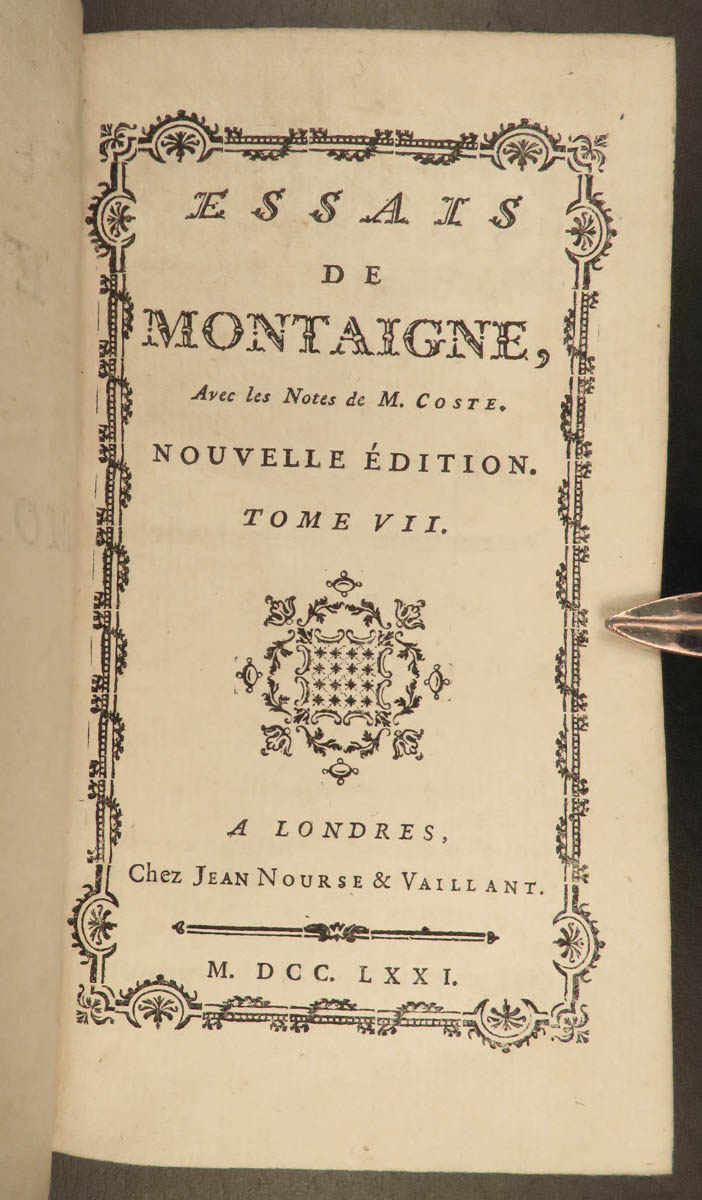 ESSAIS
DE
MONTAIGNE,
Avec les Notes de M. COSTE.
NOUVELLE ÉDITION.
TOME VII.

A LONDRES,
Chez JEAN NOURSE & VAILLANT.

M. DCC. LXXI.